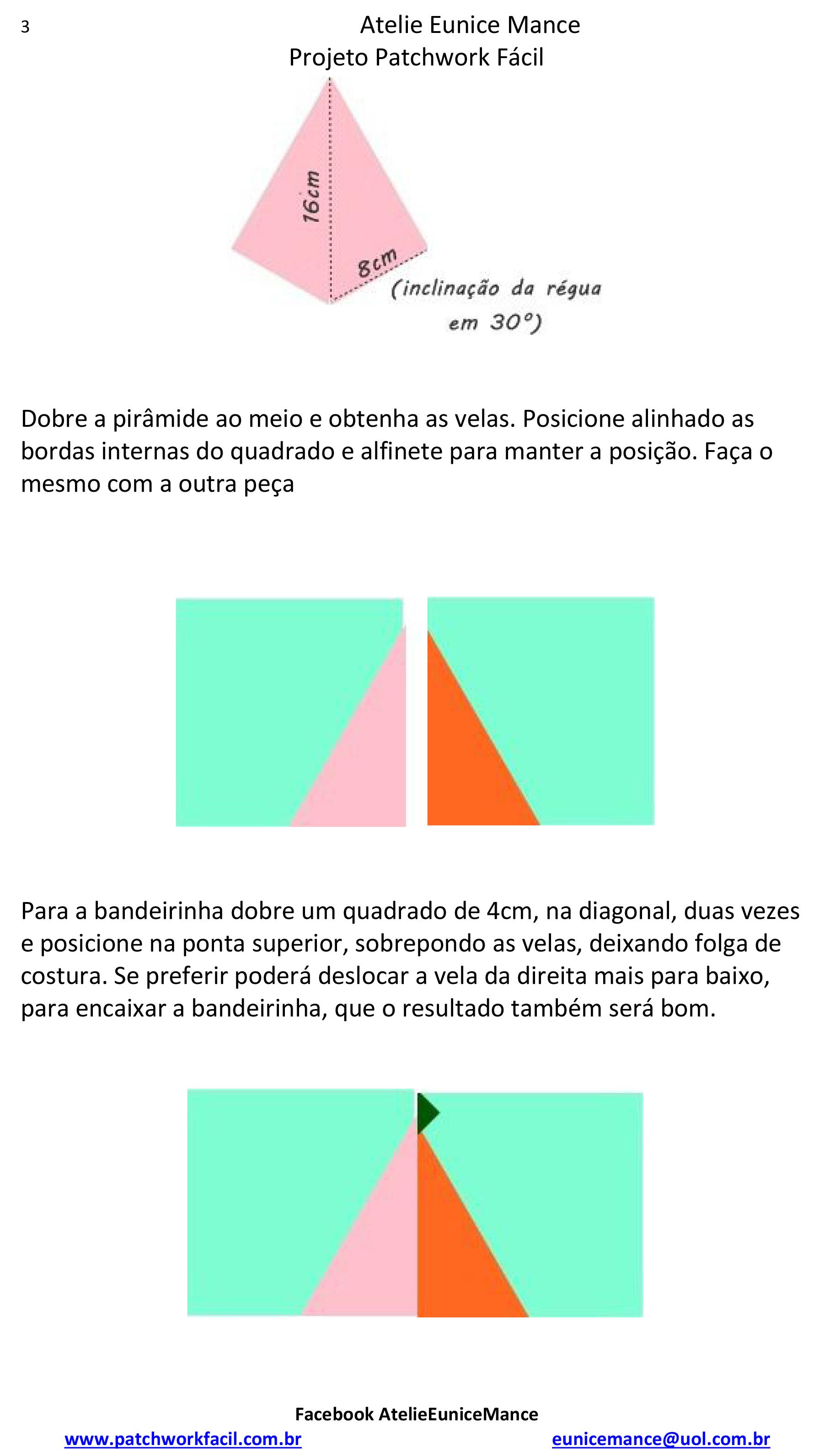 3

Atelie Eunice Mance

Projeto Patchwork Fácil

16cm

8cm

(inclinação da régua em 30°)

Dobre a pirâmide ao meio e obtenha as velas. Posicione alinhado as bordas internas do quadrado e alfinete para manter a posição. Faça o mesmo com a outra peça

Para a bandeirinha dobre um quadrado de 4cm, na diagonal, duas vezes e posicione na ponta superior, sobrepondo as velas, deixando folga de costura. Se preferir poderá deslocar a vela da direita mais para baixo, para encaixar a bandeirinha, que o resultado também será bom.

Facebook AtelieEuniceMance

www.patchworkfacil.com.br

eunicemance@uol.com.br